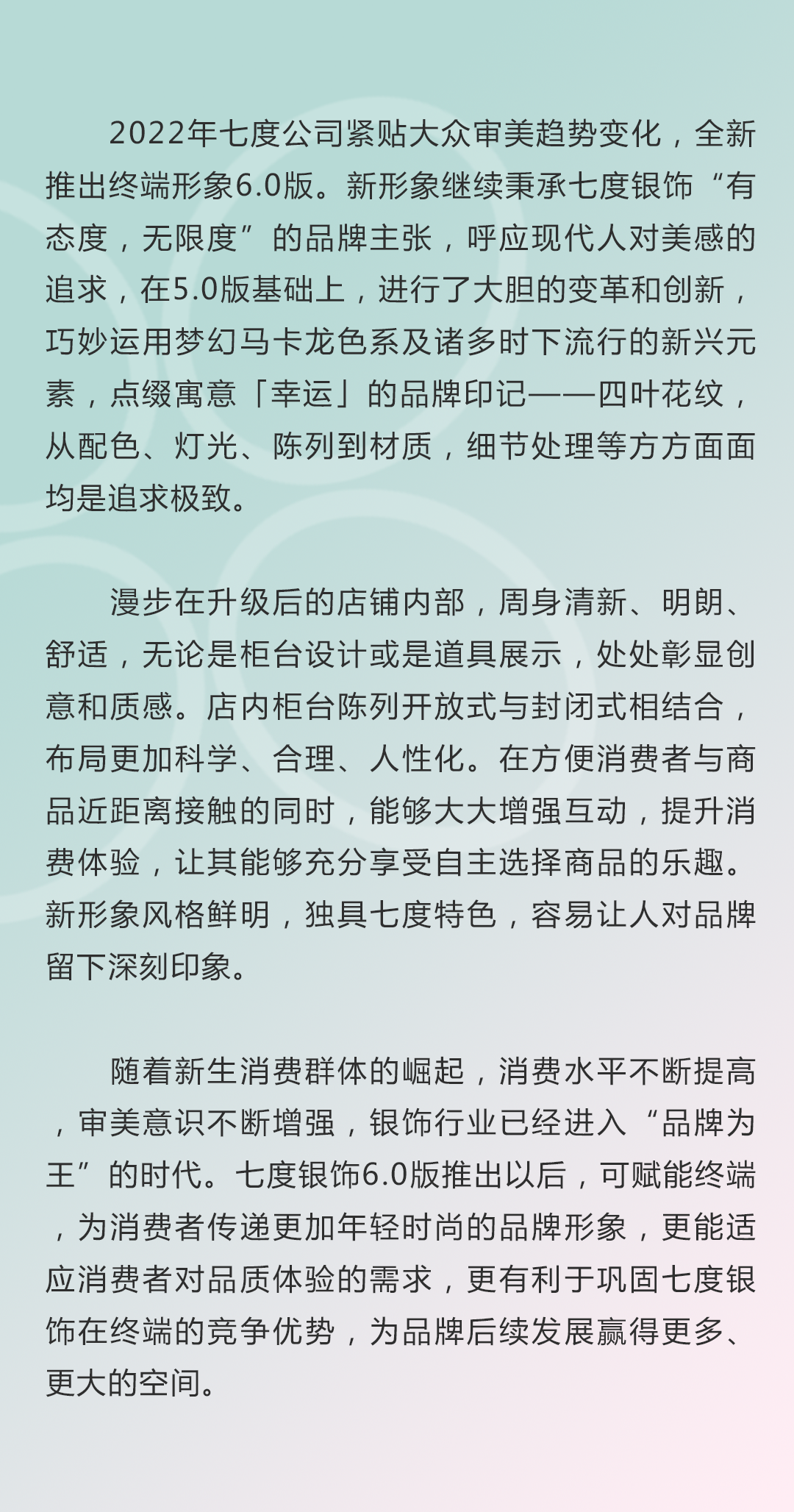 2022年七度公司紧贴大众审美趋势变化，全新推出终端形象6.0版。新形象继续秉承七度银饰“有态度，无限度”的品牌主张，呼应现代人对美感的追求，在5.0版基础上，进行了大胆的变革和创新，巧妙运用梦幻马卡龙色系及诸多时下流行的新兴元素，点缀寓意「幸运」的品牌印记——四叶花纹，从配色、灯光、陈列到材质，细节处理等方方面面均是追求极致。

漫步在升级后的店铺内部，周身清新、明朗、舒适，无论是柜台设计或是道具展示，处处彰显创意和质感。店内柜台陈列开放式与封闭式相结合，布局更加科学、合理、人性化。在方便消费者与商品近距离接触的同时，能够大大增强互动，提升消费体验，让其能够充分享受自主选择商品的乐趣。新形象风格鲜明，独具七度特色，容易让人对品牌留下深刻印象。

随着新生消费群体的崛起，消费水平不断提高，审美意识不断增强，银饰行业已经进入“品牌为王”的时代。七度银饰6.0版推出以后，可赋能终端，为消费者传递更加年轻时尚的品牌形象，更能适应消费者对品质体验的需求，更有利于巩固七度银饰在终端的竞争优势，为品牌后续发展赢得更多、更大的空间。